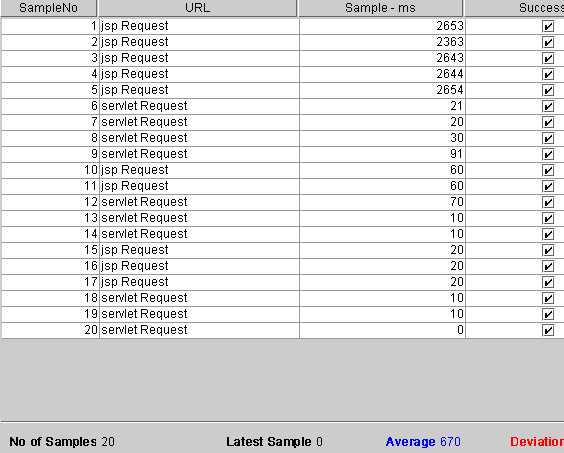 | SampleNo | URL | Sample - ms | Success |
|---|---|---|---|
| 1 | jsp Request | 2653 | ✔ |
| 2 | jsp Request | 2363 | ✔ |
| 3 | jsp Request | 2643 | ✔ |
| 4 | jsp Request | 2644 | ✔ |
| 5 | jsp Request | 2654 | ✔ |
| 6 | servlet Request | 21 | ✔ |
| 7 | servlet Request | 20 | ✔ |
| 8 | servlet Request | 30 | ✔ |
| 9 | servlet Request | 91 | ✔ |
| 10 | jsp Request | 60 | ✔ |
| 11 | jsp Request | 60 | ✔ |
| 12 | servlet Request | 70 | ✔ |
| 13 | servlet Request | 10 | ✔ |
| 14 | servlet Request | 10 | ✔ |
| 15 | jsp Request | 20 | ✔ |
| 16 | jsp Request | 20 | ✔ |
| 17 | jsp Request | 20 | ✔ |
| 18 | servlet Request | 10 | ✔ |
| 19 | servlet Request | 10 | ✔ |
| 20 | servlet Request | 0 | ✔ |

No of Samples 20 Latest Sample 0 Average 670 Deviation